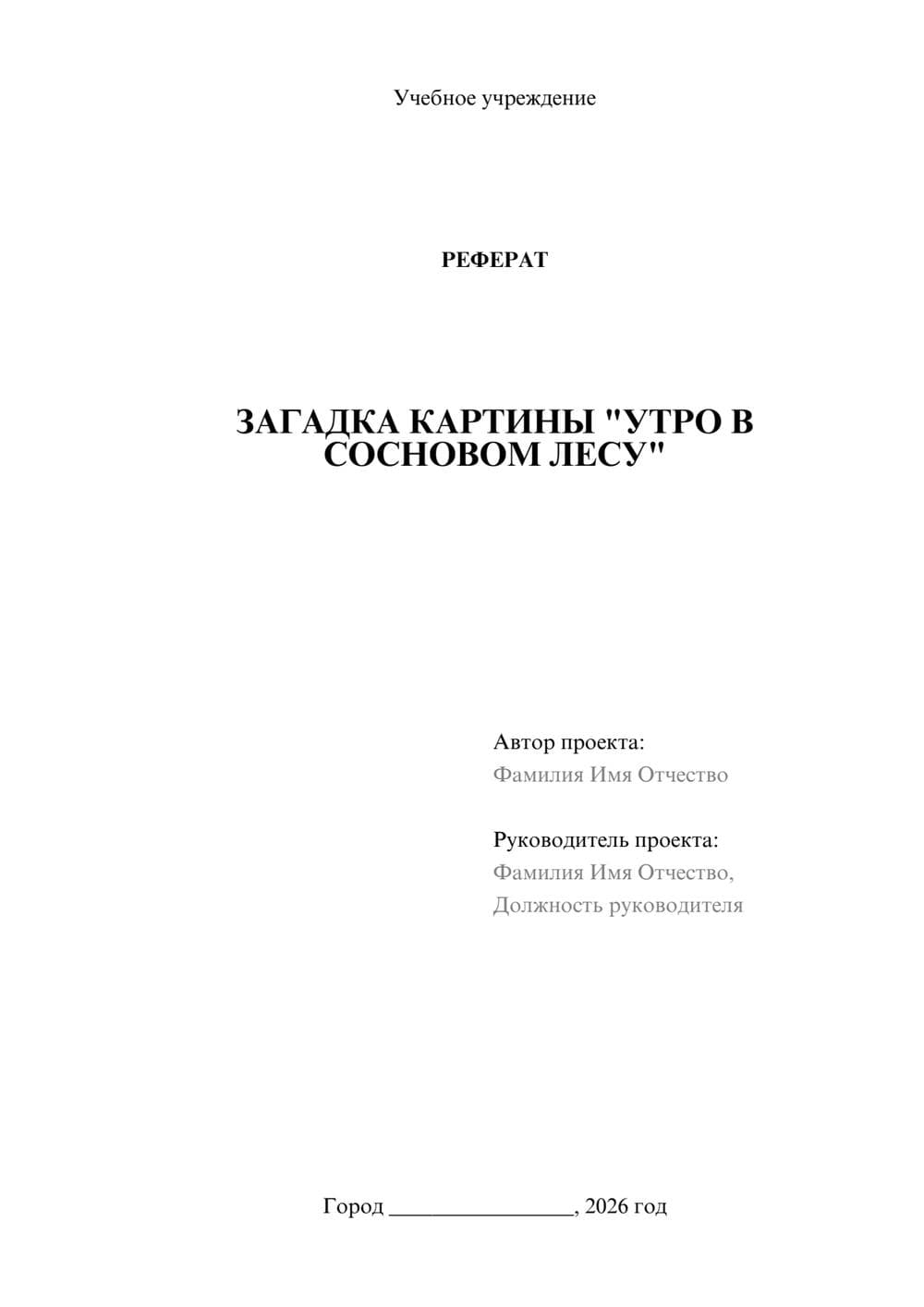 Учебное учреждение

РЕФЕРАТ

ЗАГАДКА КАРТИНЫ "УТРО В СОСНОВОМ ЛЕСУ"

Автор проекта:
Фамилия Имя Отчество

Руководитель проекта:
Фамилия Имя Отчество,
Должность руководителя

Город ________________, 2026 год